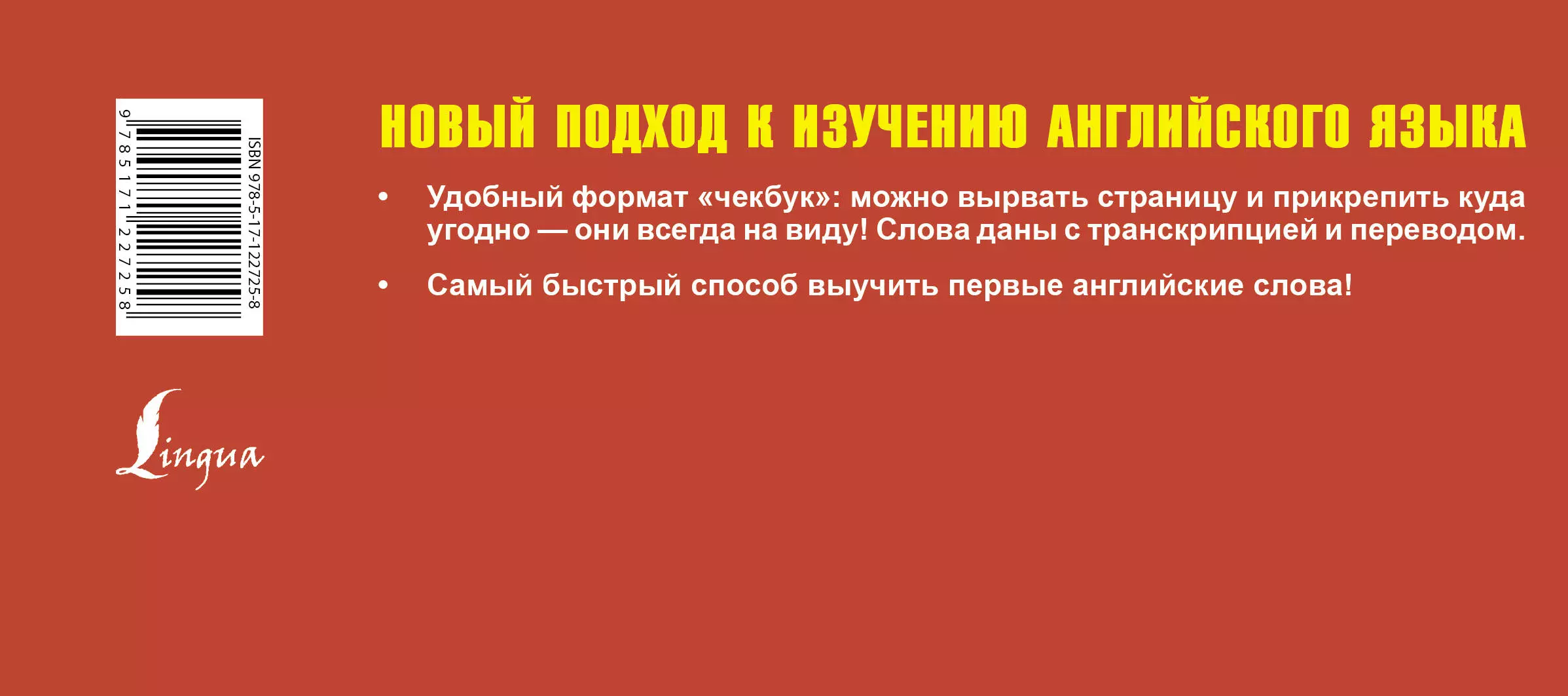 ISBN 978-5-17-122725-8

9 785171 227258

Lingua

НОВЫЙ ПОДХОД К ИЗУЧЕНИЮ АНГЛИЙСКОГО ЯЗЫКА

• Удобный формат «чекбук»: можно вырвать страницу и прикрепить куда угодно — они всегда на виду! Слова даны с транскрипцией и переводом.

• Самый быстрый способ выучить первые английские слова!